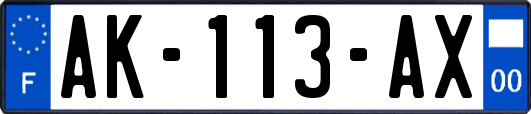 F

AK-113-AX

00